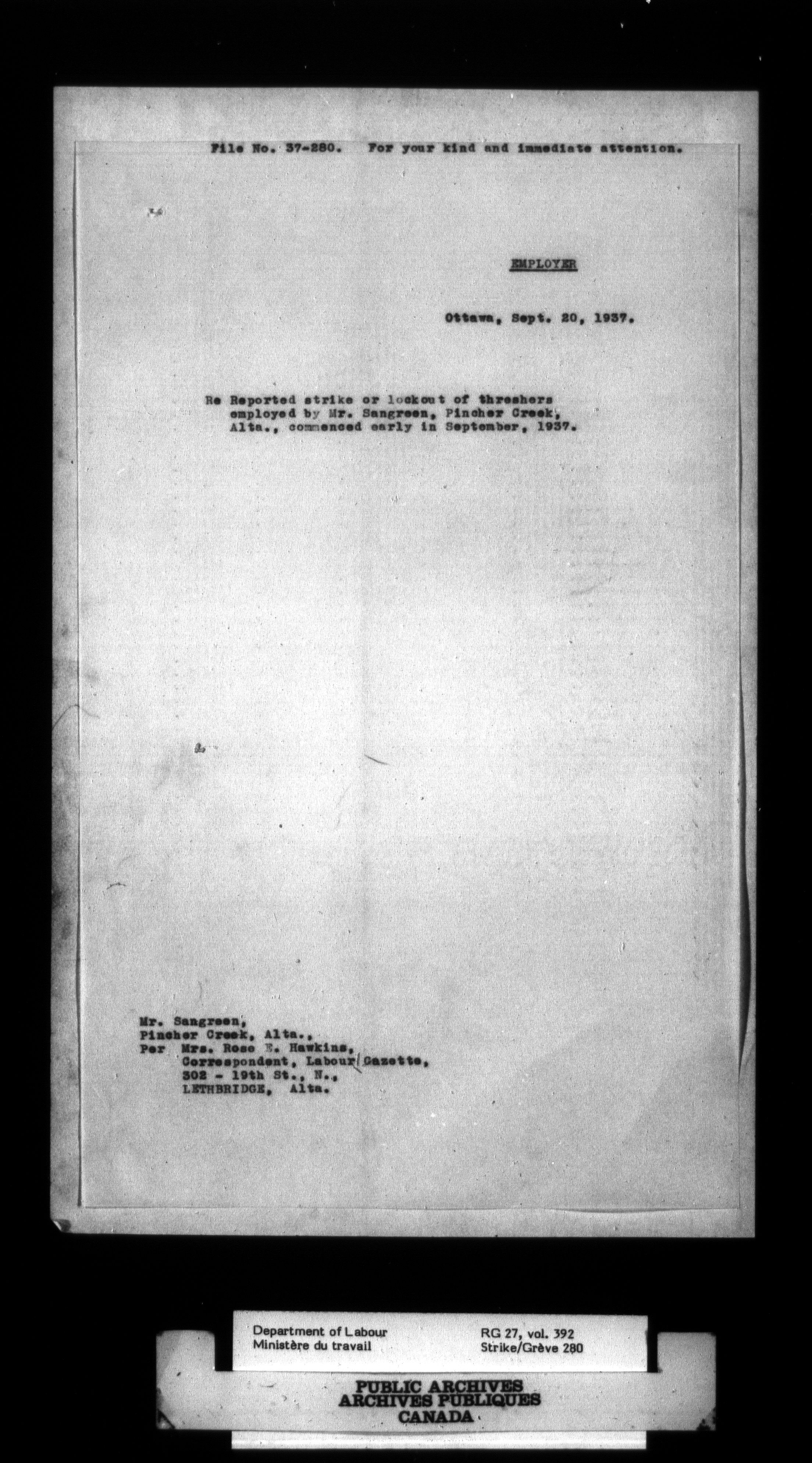 File No. 37-280. For your kind and immediate attention.

EMPLOYER

Ottawa, Sept. 20, 1937.

Re Reported strike or lockout of threshers employed by Mr. Sangreen, Pincher Creek, Alta., commenced early in September, 1937.

Mr. Sangreen,
Pincher Creek, Alta.,
Per Mrs. Rose E. Hawkins,
Correspondent, Labour Gazette,
302 - 19th St., N.,
LETHBRIDGE, Alta.

Department of Labour
Ministère du travail

RG 27, vol. 392
Strike/Grève 280

PUBLIC ARCHIVES
ARCHIVES PUBLIQUES
CANADA